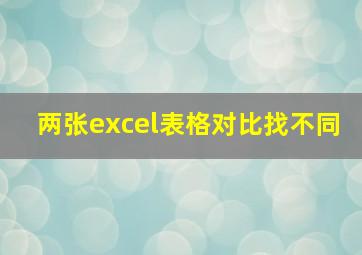 两张excel表格对比找不同